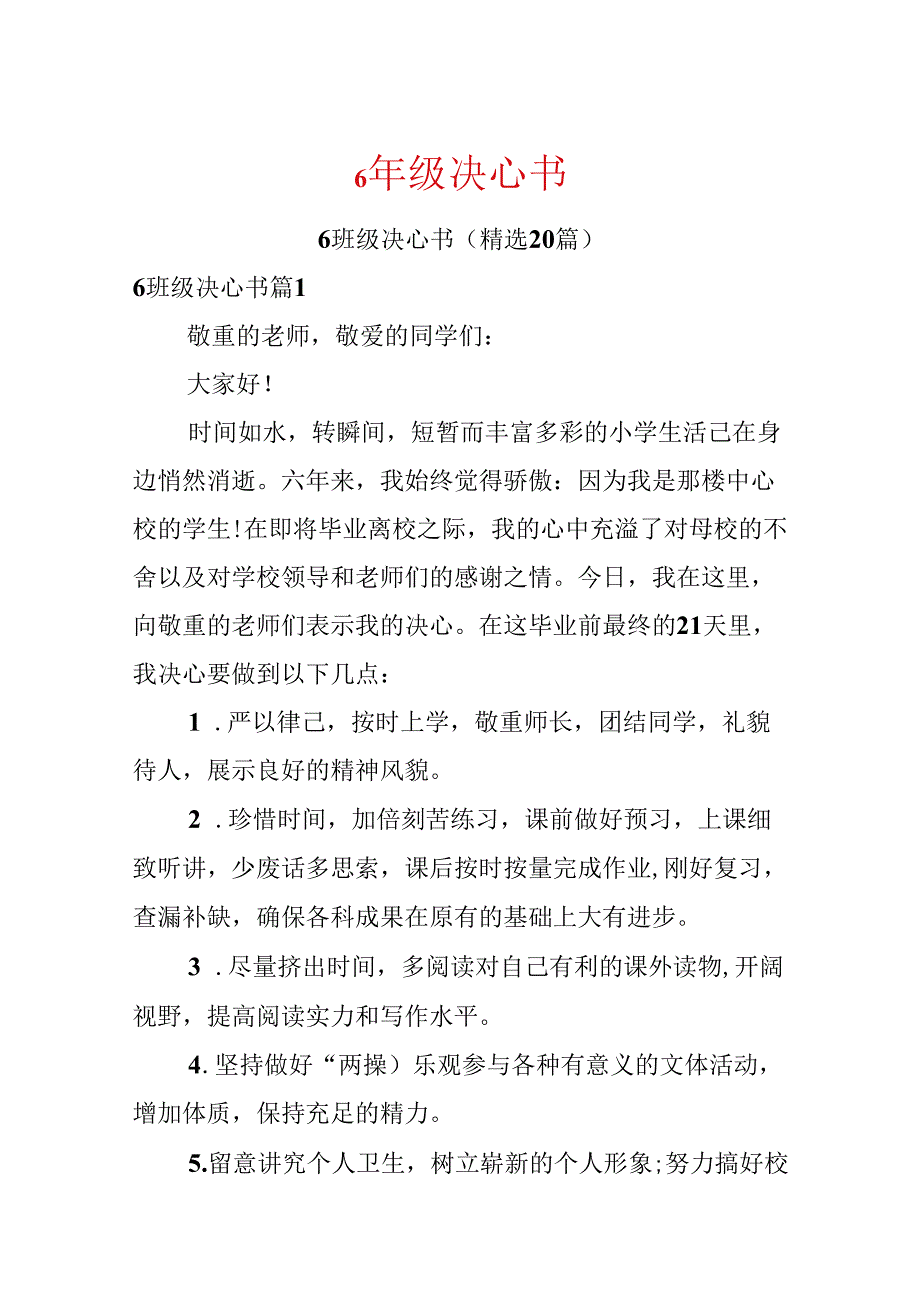 6年级决心书

6班级决心书（精选20篇）

6班级决心书篇1

敬重的老师，敬爱的同学们：

大家好！

时间如水，转瞬间，短暂而丰富多彩的小学生活已在身边悄然消逝。六年来，我始终觉得骄傲：因为我是那楼中心校的学生！在即将毕业离校之际，我的心中充溢了对母校的不舍以及对学校领导和老师们的感谢之情。今日，我在这里，向敬重的老师们表示我的决心。在这毕业前最终的21天里，我决心要做到以下几点：

1．严以律己，按时上学，敬重师长，团结同学，礼貌待人，展示良好的精神风貌。

2．珍惜时间，加倍刻苦练习，课前做好预习，上课细致听讲，少废话多思索，课后按时按量完成作业，刚好复习，查漏补缺，确保各科成果在原有的基础上大有进步。

3．尽量挤出时间，多阅读对自己有利的课外读物，开阔视野，提高阅读实力和写作水平。

4．坚持做好“两操）乐观参与各种有意义的文体活动，增加体质，保持充足的精力。

5.留意讲究个人卫生，树立崭新的个人形象；努力搞好校